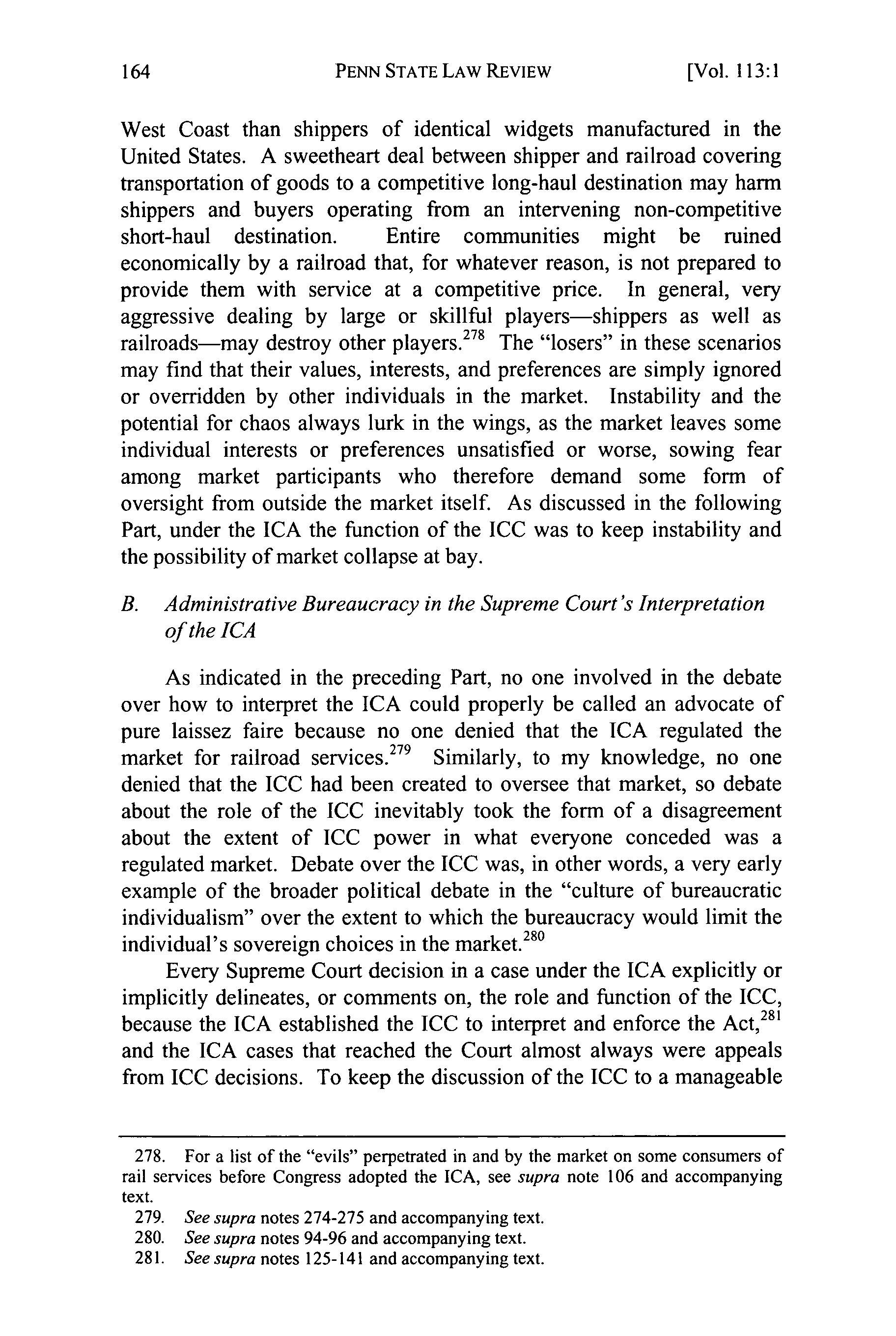 164 PENN STATE LAW REVIEW [Vol. 113:1

West Coast than shippers of identical widgets manufactured in the United States. A sweetheart deal between shipper and railroad covering transportation of goods to a competitive long-haul destination may harm shippers and buyers operating from an intervening non-competitive short-haul destination. Entire communities might be ruined economically by a railroad that, for whatever reason, is not prepared to provide them with service at a competitive price. In general, very aggressive dealing by large or skillful players—shippers as well as railroads—may destroy other players.$^{278}$ The "losers" in these scenarios may find that their values, interests, and preferences are simply ignored or overridden by other individuals in the market. Instability and the potential for chaos always lurk in the wings, as the market leaves some individual interests or preferences unsatisfied or worse, sowing fear among market participants who therefore demand some form of oversight from outside the market itself. As discussed in the following Part, under the ICA the function of the ICC was to keep instability and the possibility of market collapse at bay.

B. Administrative Bureaucracy in the Supreme Court's Interpretation of the ICA

As indicated in the preceding Part, no one involved in the debate over how to interpret the ICA could properly be called an advocate of pure laissez faire because no one denied that the ICA regulated the market for railroad services.$^{279}$ Similarly, to my knowledge, no one denied that the ICC had been created to oversee that market, so debate about the role of the ICC inevitably took the form of a disagreement about the extent of ICC power in what everyone conceded was a regulated market. Debate over the ICC was, in other words, a very early example of the broader political debate in the "culture of bureaucratic individualism" over the extent to which the bureaucracy would limit the individual's sovereign choices in the market.$^{280}$

Every Supreme Court decision in a case under the ICA explicitly or implicitly delineates, or comments on, the role and function of the ICC, because the ICA established the ICC to interpret and enforce the Act,$^{281}$ and the ICA cases that reached the Court almost always were appeals from ICC decisions. To keep the discussion of the ICC to a manageable

278. For a list of the "evils" perpetrated in and by the market on some consumers of rail services before Congress adopted the ICA, see supra note 106 and accompanying text.
279. See supra notes 274-275 and accompanying text.
280. See supra notes 94-96 and accompanying text.
281. See supra notes 125-141 and accompanying text.